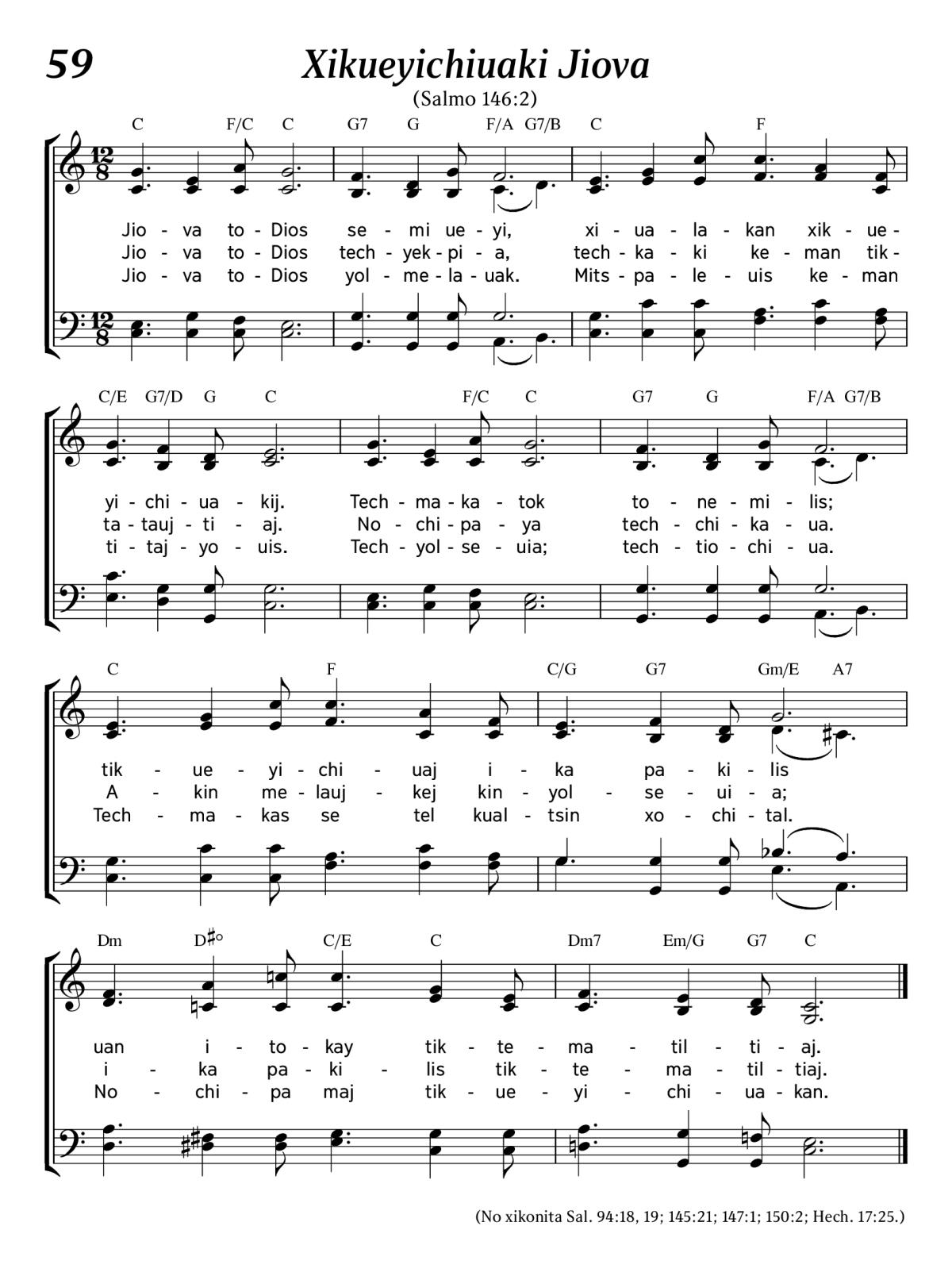 59

Xikueyichiuaki Jiova

(Salmo 146:2)

C F/C C G7 G F/A G7/B C F

Jio - va to - Dios se - mi ue - yi, xi - ua - la - kan xik - ue -
Jio - va to - Dios tech - yek - pi - a, tech - ka - ki ke - man tik -
Jio - va to - Dios yol - me - la - uak. Mits - pa - le - uis ke - man

C/E G7/D G C F/C C G7 G F/A G7/B

yi - chi - ua - kij. Tech - ma - ka - tok to - ne - mi - lis;
ta - tauj - ti - aj. No - chi - pa - ya tech - chi - ka - ua.
ti - taj - yo - uis. Tech - yol - se - uia; tech - tio - chi - ua.

C F C/G G7 Gm/E A7

tik - ue - yi - chi - uaj i - ka pa - ki - lis
A - kin me - lauj - kej kin - yol - se - ui - a;
Tech - ma - kas se tel kual - tsin xo - chi - tal.

Dm D♯° C/E C Dm7 Em/G G7 C

uan i - to - kay tik - te - ma - til - ti - aj.
i - ka pa - ki - lis tik - te - ma - til - tiaj.
No - chi - pa maj tik - ue - yi - chi - ua - kan.

(No xikonita Sal. 94:18, 19; 145:21; 147:1; 150:2; Hech. 17:25.)